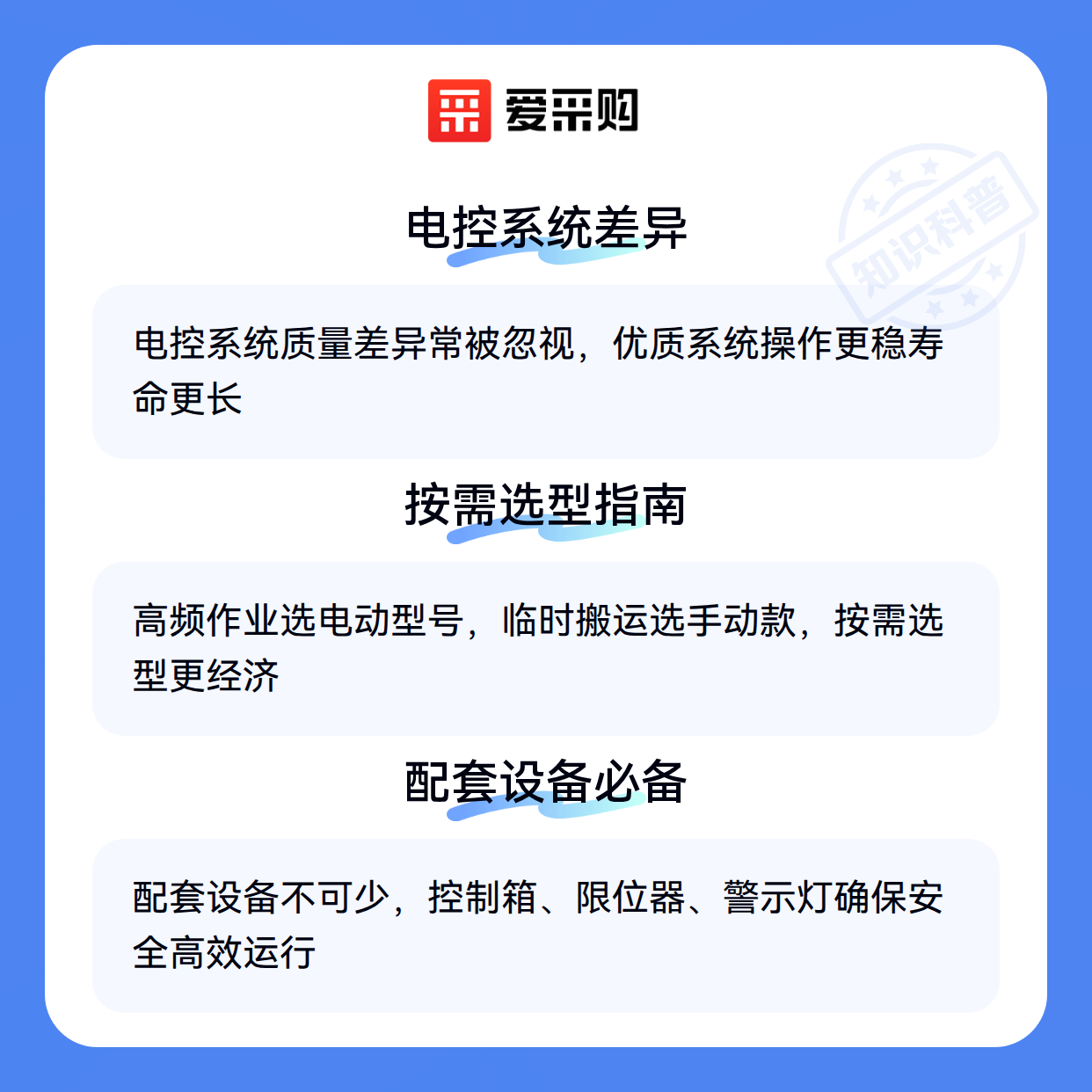 爱采购

电控系统差异

电控系统质量差异常被忽视，优质系统操作更稳寿命更长

按需选型指南

高频作业选电动型号，临时搬运选手动款，按需选型更经济

配套设备必备

配套设备不可少，控制箱、限位器、警示灯确保安全高效运行

知识科普